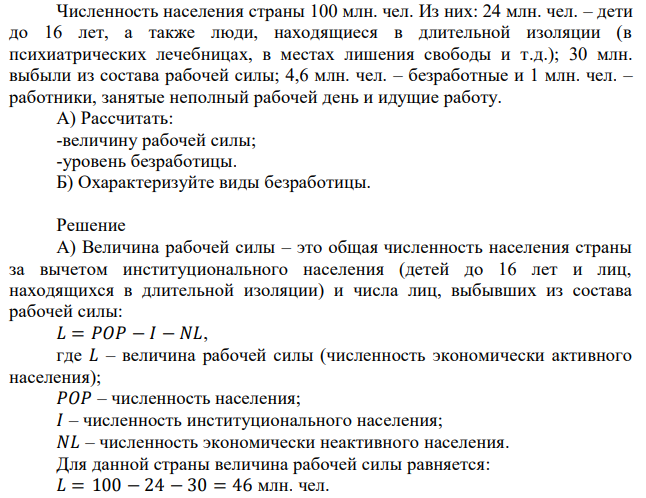 Численность населения страны 100 млн. чел. Из них: 24 млн. чел. – дети до 16 лет, а также люди, находящиеся в длительной изоляции (в психиатрических лечебницах, в местах лишения свободы и т.д.); 30 млн. выбыли из состава рабочей силы; 4,6 млн. чел. – безработные и 1 млн. чел. – работники, занятые неполный рабочей день и идущие работу.
А) Рассчитать:
-величину рабочей силы;
-уровень безработицы.
Б) Охарактеризуйте виды безработицы.

Решение
А) Величина рабочей силы – это общая численность населения страны за вычетом институционального населения (детей до 16 лет и лиц, находящихся в длительной изоляции) и числа лиц, выбывших из состава рабочей силы:
$L = POP - I - NL$,
где $L$ – величина рабочей силы (численность экономически активного населения);
$POP$ – численность населения;
$I$ – численность институционального населения;
$NL$ – численность экономически неактивного населения.
Для данной страны величина рабочей силы равняется:
$L = 100 - 24 - 30 = 46$ млн. чел.